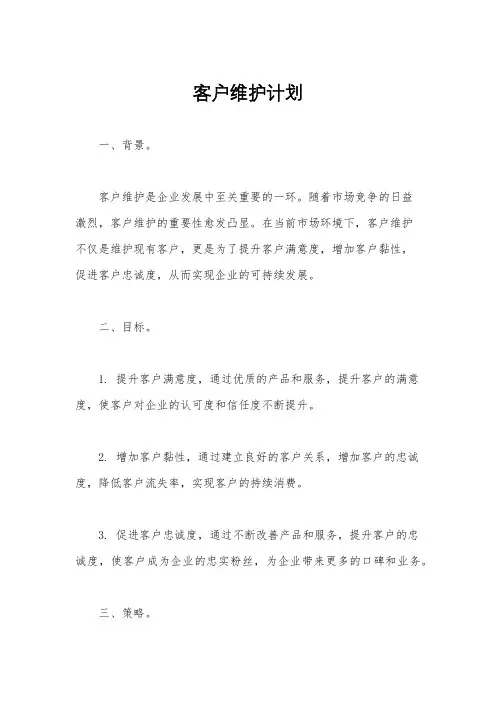 客户维护计划

一、背景。

客户维护是企业发展中至关重要的一环。随着市场竞争的日益激烈，客户维护的重要性愈发凸显。在当前市场环境下，客户维护不仅是维护现有客户，更是为了提升客户满意度，增加客户黏性，促进客户忠诚度，从而实现企业的可持续发展。

二、目标。

1. 提升客户满意度，通过优质的产品和服务，提升客户的满意度，使客户对企业的认可度和信任度不断提升。

2. 增加客户黏性，通过建立良好的客户关系，增加客户的忠诚度，降低客户流失率，实现客户的持续消费。

3. 促进客户忠诚度，通过不断改善产品和服务，提升客户的忠诚度，使客户成为企业的忠实粉丝，为企业带来更多的口碑和业务。

三、策略。